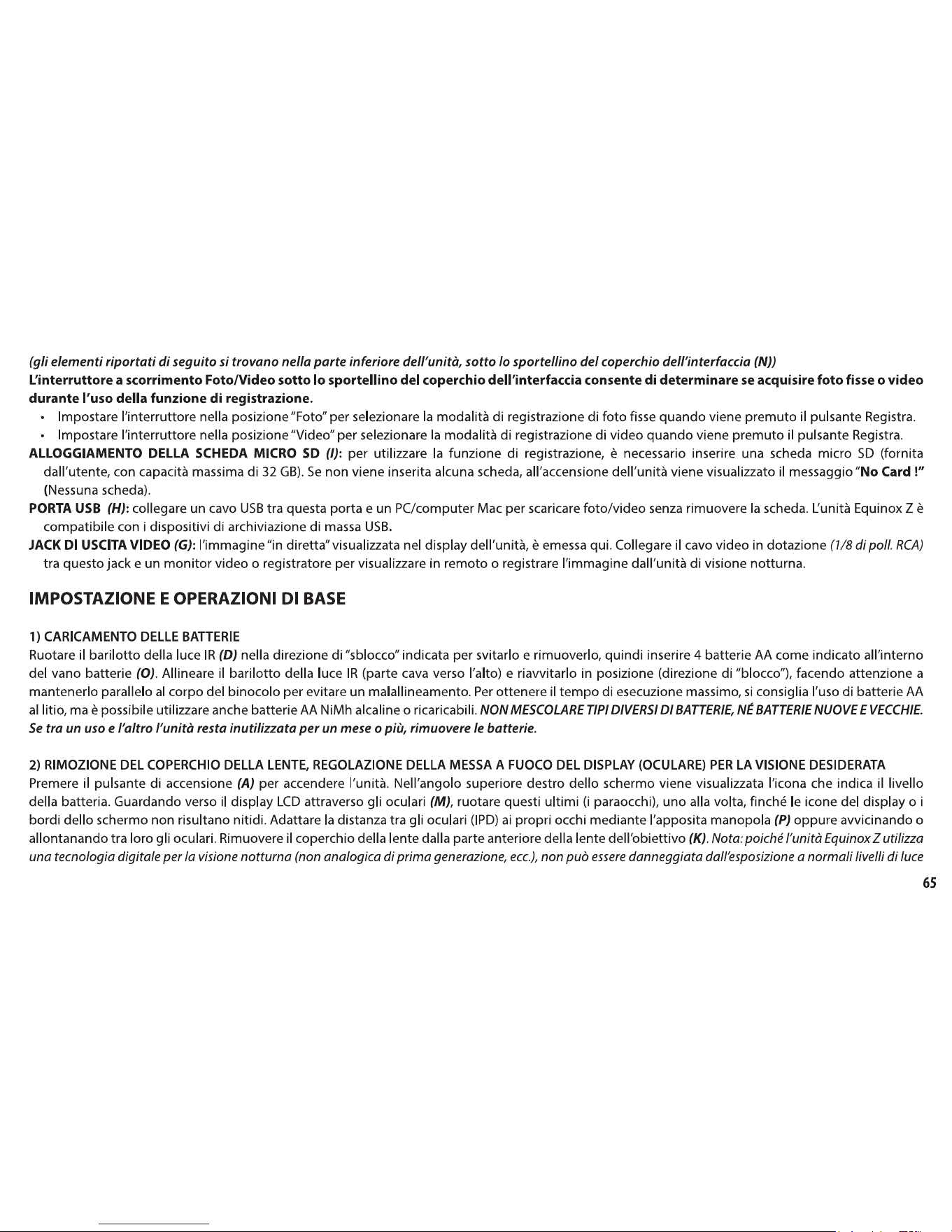 (gli elementi riportati di seguito si trovano nella parte inferiore dell'unità, sotto lo sportellino del coperchio dell'interfaccia (N))

L'interruttore a scorrimento Foto/Video sotto lo sportellino del coperchio dell'interfaccia consente di determinare se acquisire foto fisse o video durante l'uso della funzione di registrazione.

• Impostare l'interruttore nella posizione "Foto" per selezionare la modalità di registrazione di foto fisse quando viene premuto il pulsante Registra.
• Impostare l'interruttore nella posizione "Video" per selezionare la modalità di registrazione di video quando viene premuto il pulsante Registra.

ALLOGGIAMENTO DELLA SCHEDA MICRO SD (I): per utilizzare la funzione di registrazione, è necessario inserire una scheda micro SD (fornita dall'utente, con capacità massima di 32 GB). Se non viene inserita alcuna scheda, all'accensione dell'unità viene visualizzato il messaggio "No Card !" (Nessuna scheda).

PORTA USB (H): collegare un cavo USB tra questa porta e un PC/computer Mac per scaricare foto/video senza rimuovere la scheda. L'unità Equinox Z è compatibile con i dispositivi di archiviazione di massa USB.

JACK DI USCITA VIDEO (G): l'immagine "in diretta" visualizzata nel display dell'unità, è emessa qui. Collegare il cavo video in dotazione (1/8 di poll. RCA) tra questo jack e un monitor video o registratore per visualizzare in remoto o registrare l'immagine dall'unità di visione notturna.

IMPOSTAZIONE E OPERAZIONI DI BASE

1) CARICAMENTO DELLE BATTERIE

Ruotare il barilotto della luce IR (D) nella direzione di "sblocco" indicata per svitarlo e rimuoverlo, quindi inserire 4 batterie AA come indicato all'interno del vano batterie (O). Allineare il barilotto della luce IR (parte cava verso l'alto) e riavvitarlo in posizione (direzione di "blocco"), facendo attenzione a mantenerlo parallelo al corpo del binocolo per evitare un malallineamento. Per ottenere il tempo di esecuzione massimo, si consiglia l'uso di batterie AA al litio, ma è possibile utilizzare anche batterie AA NiMh alcaline o ricaricabili. NON MESCOLARE TIPI DIVERSI DI BATTERIE, NÉ BATTERIE NUOVE E VECCHIE. Se tra un uso e l'altro l'unità resta inutilizzata per un mese o più, rimuovere le batterie.

2) RIMOZIONE DEL COPERCHIO DELLA LENTE, REGOLAZIONE DELLA MESSA A FUOCO DEL DISPLAY (OCULARE) PER LA VISIONE DESIDERATA

Premere il pulsante di accensione (A) per accendere l'unità. Nell'angolo superiore destro dello schermo viene visualizzata l'icona che indica il livello della batteria. Guardando verso il display LCD attraverso gli oculari (M), ruotare questi ultimi (i paraocchi), uno alla volta, finché le icone del display o i bordi dello schermo non risultano nitidi. Adattare la distanza tra gli oculari (IPD) ai propri occhi mediante l'apposita manopola (P) oppure avvicinando o allontanando tra loro gli oculari. Rimuovere il coperchio della lente dalla parte anteriore della lente dell'obiettivo (K). Nota: poiché l'unità Equinox Z utilizza una tecnologia digitale per la visione notturna (non analogica di prima generazione, ecc.), non può essere danneggiata dall'esposizione a normali livelli di luce

65